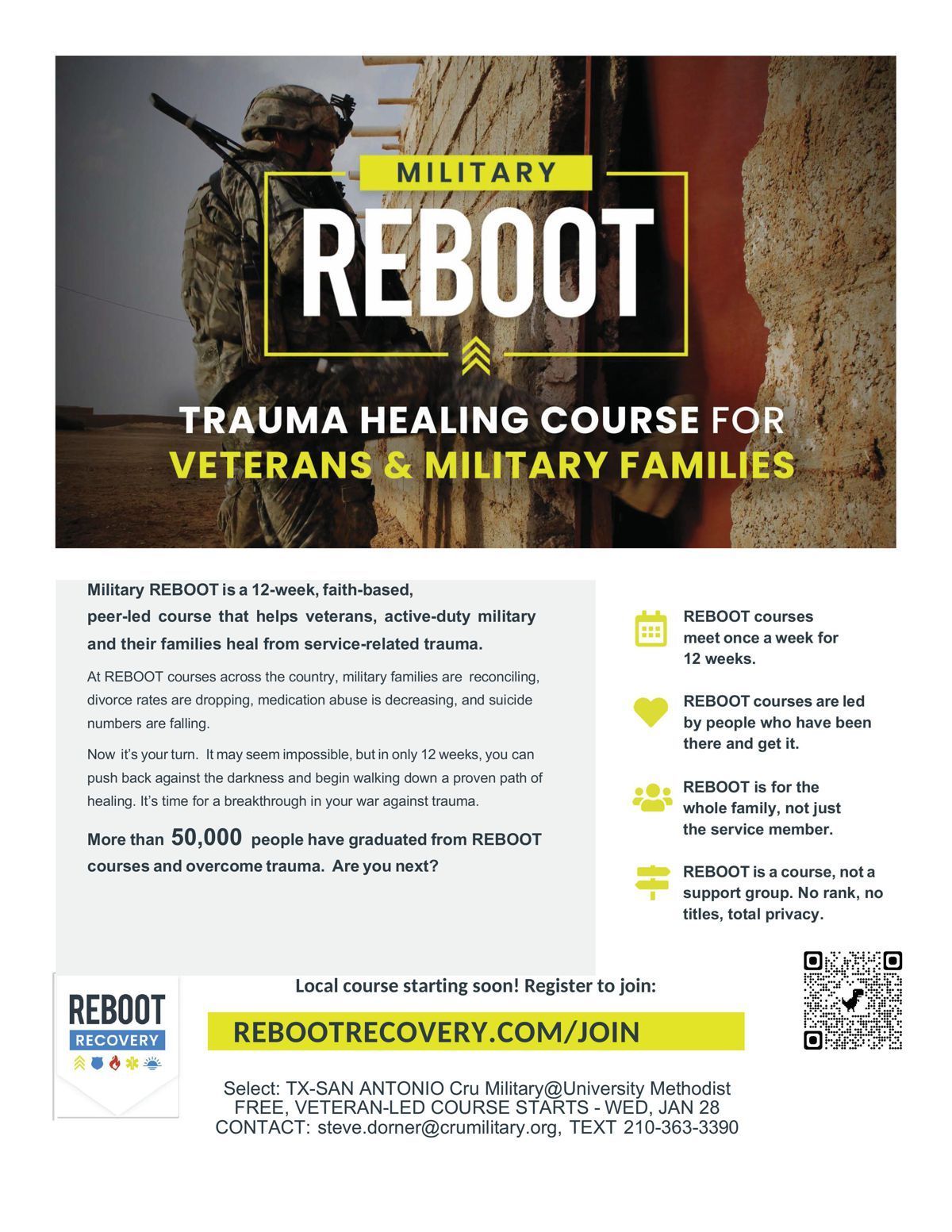 MILITARY
REBOOT

TRAUMA HEALING COURSE FOR
VETERANS & MILITARY FAMILIES

Military REBOOT is a 12-week, faith-based, peer-led course that helps veterans, active-duty military and their families heal from service-related trauma.

At REBOOT courses across the country, military families are reconciling, divorce rates are dropping, medication abuse is decreasing, and suicide numbers are falling.

Now it's your turn. It may seem impossible, but in only 12 weeks, you can push back against the darkness and begin walking down a proven path of healing. It's time for a breakthrough in your war against trauma.

More than 50,000 people have graduated from REBOOT courses and overcome trauma. Are you next?

REBOOT courses meet once a week for 12 weeks.

REBOOT courses are led by people who have been there and get it.

REBOOT is for the whole family, not just the service member.

REBOOT is a course, not a support group. No rank, no titles, total privacy.

REBOOT
RECOVERY

Local course starting soon! Register to join:

REBOOTRECOVERY.COM/JOIN

Select: TX-SAN ANTONIO Cru Military@University Methodist
FREE, VETERAN-LED COURSE STARTS - WED, JAN 28
CONTACT: steve.dorner@crumilitary.org, TEXT 210-363-3390